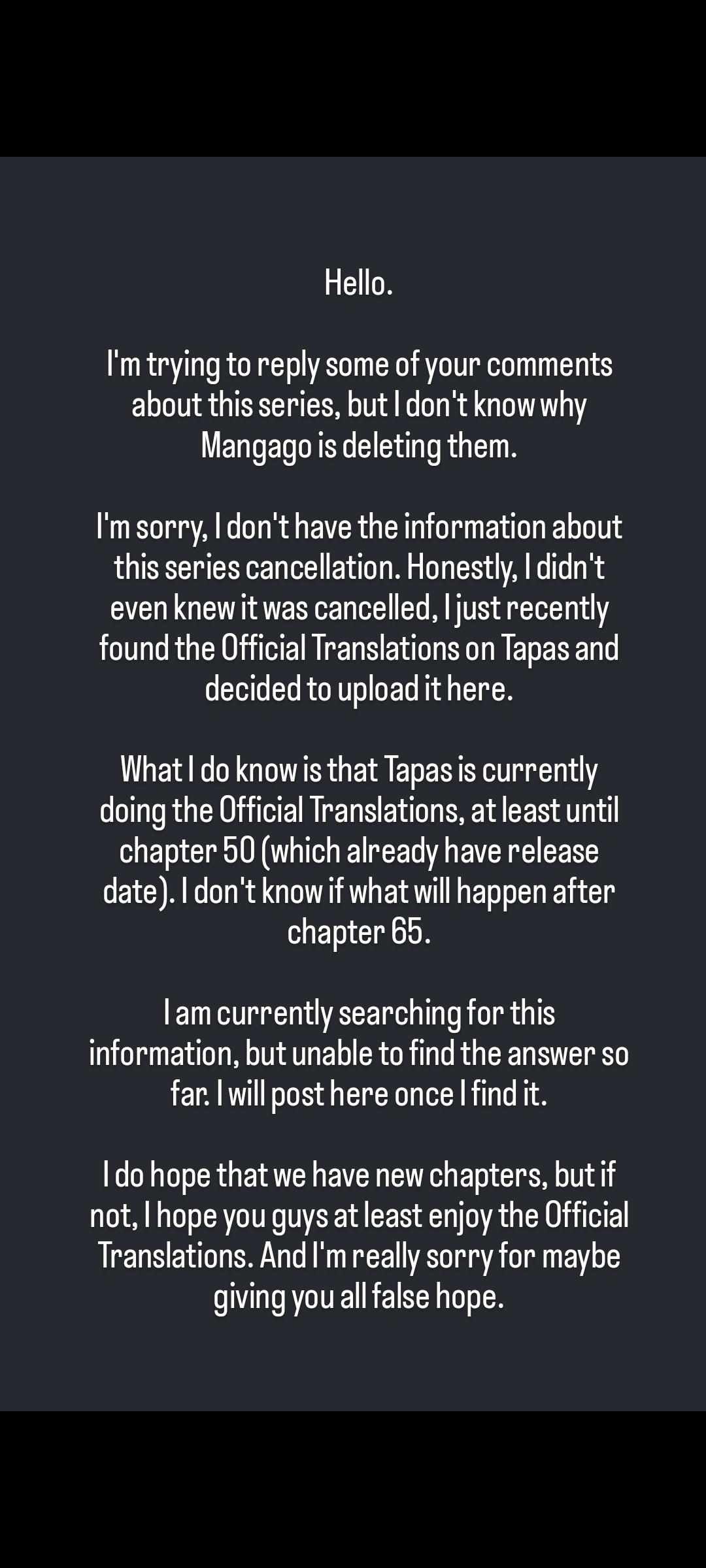 Hello.

I'm trying to reply some of your comments about this series, but I don't know why Mangago is deleting them.

I'm sorry, I don't have the information about this series cancellation. Honestly, I didn't even knew it was cancelled, I just recently found the Official Translations on Tapas and decided to upload it here.

What I do know is that Tapas is currently doing the Official Translations, at least until chapter 50 (which already have release date). I don't know if what will happen after chapter 65.

I am currently searching for this information, but unable to find the answer so far. I will post here once I find it.

I do hope that we have new chapters, but if not, I hope you guys at least enjoy the Official Translations. And I'm really sorry for maybe giving you all false hope.